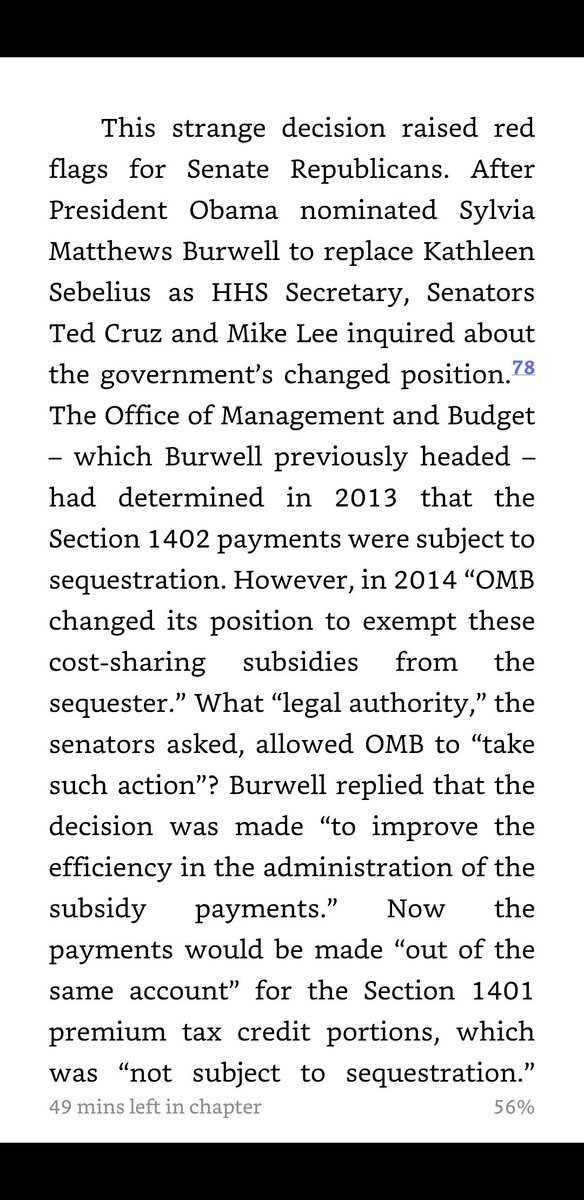 This strange decision raised red flags for Senate Republicans. After President Obama nominated Sylvia Matthews Burwell to replace Kathleen Sebelius as HHS Secretary, Senators Ted Cruz and Mike Lee inquired about the government's changed position.$^{78}$ The Office of Management and Budget – which Burwell previously headed – had determined in 2013 that the Section 1402 payments were subject to sequestration. However, in 2014 "OMB changed its position to exempt these cost-sharing subsidies from the sequester." What "legal authority," the senators asked, allowed OMB to "take such action"? Burwell replied that the decision was made "to improve the efficiency in the administration of the subsidy payments." Now the payments would be made "out of the same account" for the Section 1401 premium tax credit portions, which was "not subject to sequestration."

49 mins left in chapter

56%